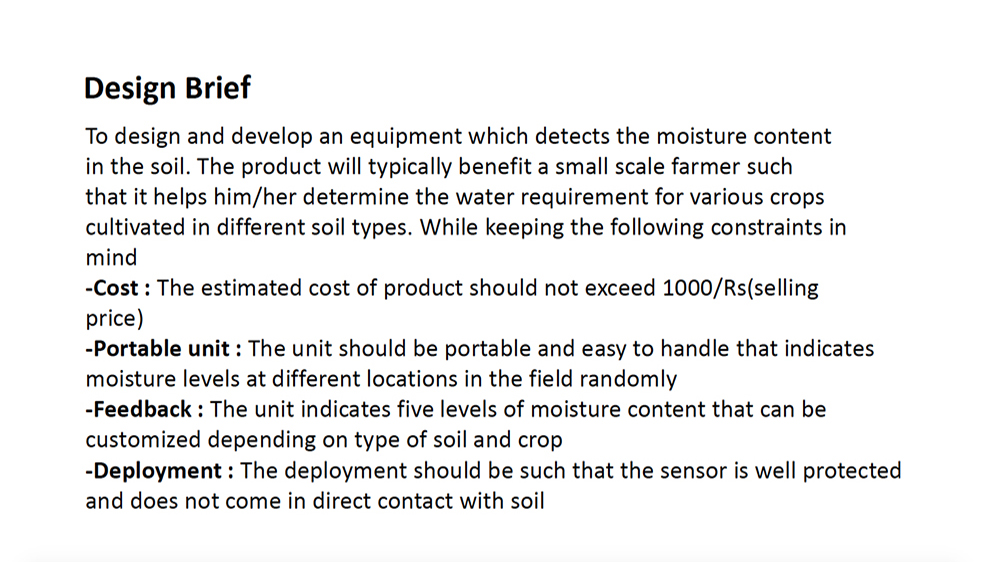 Design Brief

To design and develop an equipment which detects the moisture content in the soil. The product will typically benefit a small scale farmer such that it helps him/her determine the water requirement for various crops cultivated in different soil types. While keeping the following constraints in mind

-Cost : The estimated cost of product should not exceed 1000/Rs(selling price)

-Portable unit : The unit should be portable and easy to handle that indicates moisture levels at different locations in the field randomly

-Feedback : The unit indicates five levels of moisture content that can be customized depending on type of soil and crop

-Deployment : The deployment should be such that the sensor is well protected and does not come in direct contact with soil